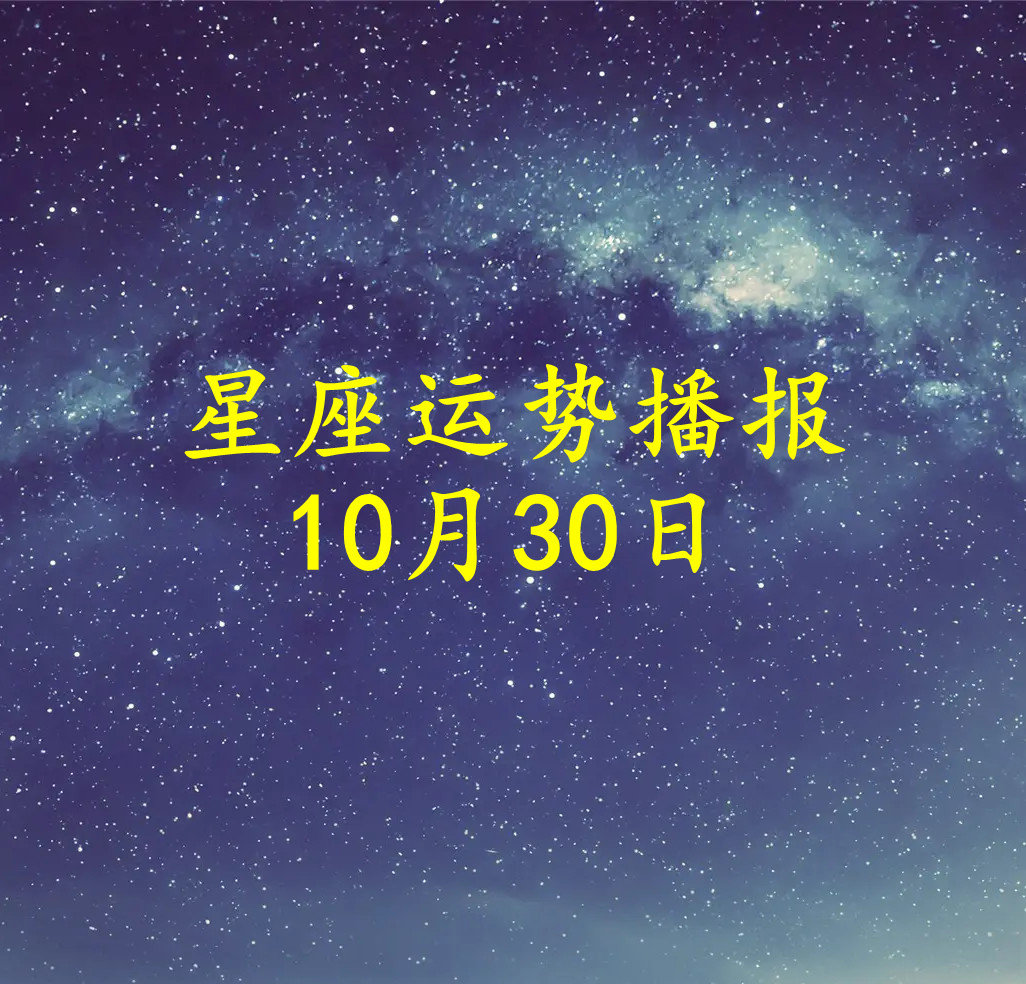 星座运势播报
10月30日